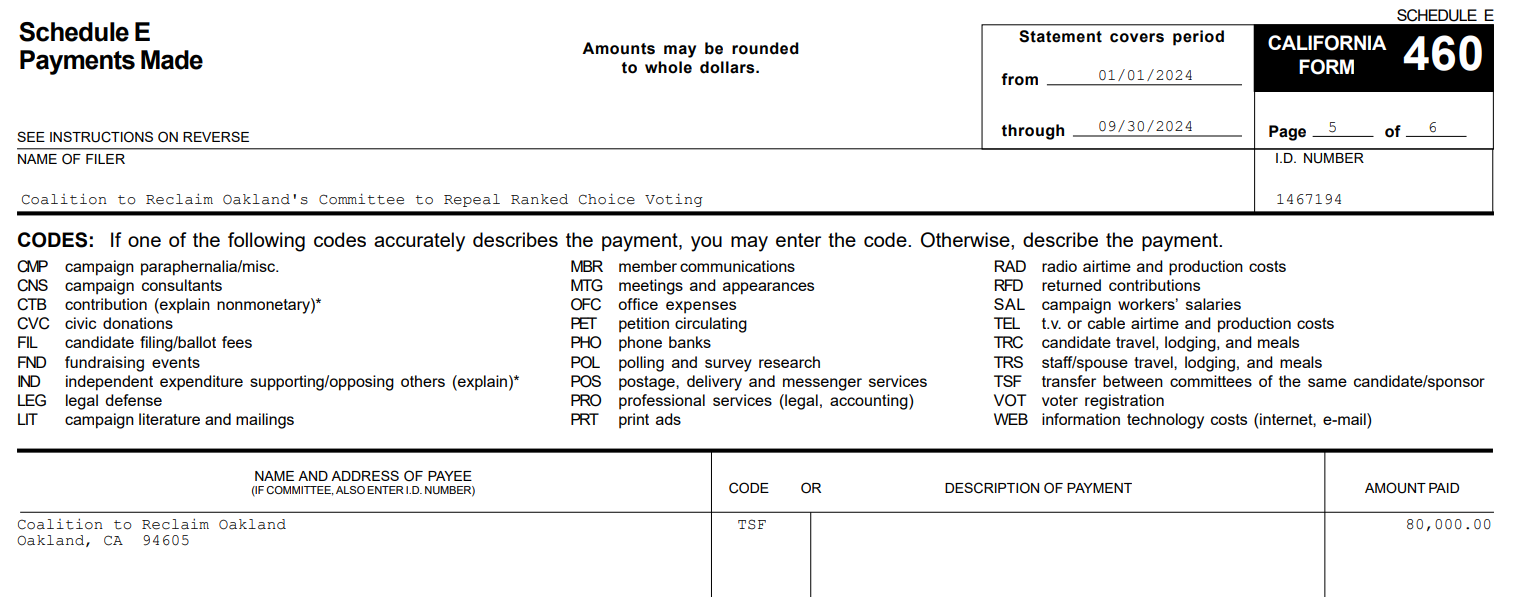 SCHEDULE E

Schedule E
Payments Made

Amounts may be rounded to whole dollars.

Statement covers period
from 01/01/2024
through 09/30/2024

CALIFORNIA FORM 460

Page 5 of 6

SEE INSTRUCTIONS ON REVERSE

NAME OF FILER
Coalition to Reclaim Oakland's Committee to Repeal Ranked Choice Voting

I.D. NUMBER
1467194

CODES: If one of the following codes accurately describes the payment, you may enter the code. Otherwise, describe the payment.

CMP campaign paraphernalia/misc.
CNS campaign consultants
CTB contribution (explain nonmonetary)*
CVC civic donations
FIL candidate filing/ballot fees
FND fundraising events
IND independent expenditure supporting/opposing others (explain)*
LEG legal defense
LIT campaign literature and mailings

MBR member communications
MTG meetings and appearances
OFC office expenses
PET petition circulating
PHO phone banks
POL polling and survey research
POS postage, delivery and messenger services
PRO professional services (legal, accounting)
PRT print ads

RAD radio airtime and production costs
RFD returned contributions
SAL campaign workers' salaries
TEL t.v. or cable airtime and production costs
TRC candidate travel, lodging, and meals
TRS staff/spouse travel, lodging, and meals
TSF transfer between committees of the same candidate/sponsor
VOT voter registration
WEB information technology costs (internet, e-mail)

| NAME AND ADDRESS OF PAYEE (IF COMMITTEE, ALSO ENTER I.D. NUMBER) | CODE | OR DESCRIPTION OF PAYMENT | AMOUNT PAID |
|---|---|---|---|
| Coalition to Reclaim Oakland Oakland, CA 94605 | TSF | | 80,000.00 |